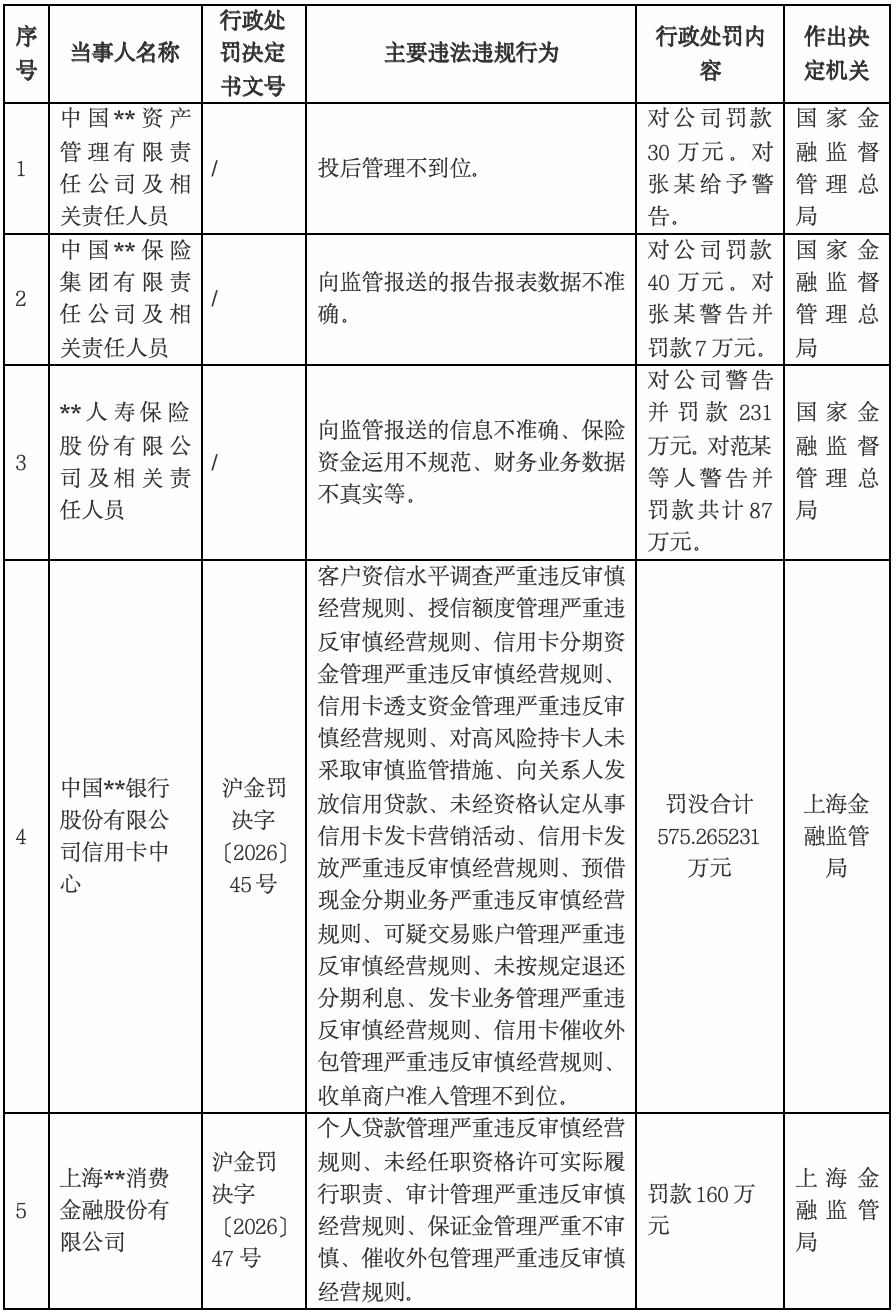 | 序号 | 当事人名称 | 行政处罚决定书文号 | 主要违法违规行为 | 行政处罚内容 | 作出决定机关 |
|---|---|---|---|---|---|
| 1 | 中国**资产管理有限责任公司及相关责任人员 | / | 投后管理不到位。 | 对公司罚款30万元。对张某给予警告。 | 国家金融监督管理总局 |
| 2 | 中国**保险集团有限责任公司及相关责任人员 | / | 向监管报送的报告报表数据不准确。 | 对公司罚款40万元。对张某警告并罚款7万元。 | 国家金融监督管理总局 |
| 3 | **人寿保险股份有限公司及相关责任人员 | / | 向监管报送的信息不准确、保险资金运用不规范、财务业务数据不真实等。 | 对公司警告并罚款231万元。对范某等人警告并罚款共计87万元。 | 国家金融监督管理总局 |
| 4 | 中国**银行股份有限公司信用卡中心 | 沪金罚决字〔2026〕45号 | 客户资信水平调查严重违反审慎经营规则、授信额度管理严重违反审慎经营规则、信用卡分期资金管理严重违反审慎经营规则、信用卡透支资金管理严重违反审慎经营规则、对高风险持卡人未采取审慎监管措施、向关系人发放信用贷款、未经资格认定从事信用卡发卡营销活动、信用卡发放严重违反审慎经营规则、预借现金分期业务严重违反审慎经营规则、可疑交易账户管理严重违反审慎经营规则、未按规定退还分期利息、发卡业务管理严重违反审慎经营规则、信用卡催收外包管理严重违反审慎经营规则、收单商户准入管理不到位。 | 罚没合计575.265231万元 | 上海金融监管局 |
| 5 | 上海**消费金融股份有限公司 | 沪金罚决字〔2026〕47号 | 个人贷款管理严重违反审慎经营规则、未经任职资格许可实际履行职责、审计管理严重违反审慎经营规则、保证金管理严重不审慎、催收外包管理严重违反审慎经营规则。 | 罚款160万元 | 上海金融监管局 |